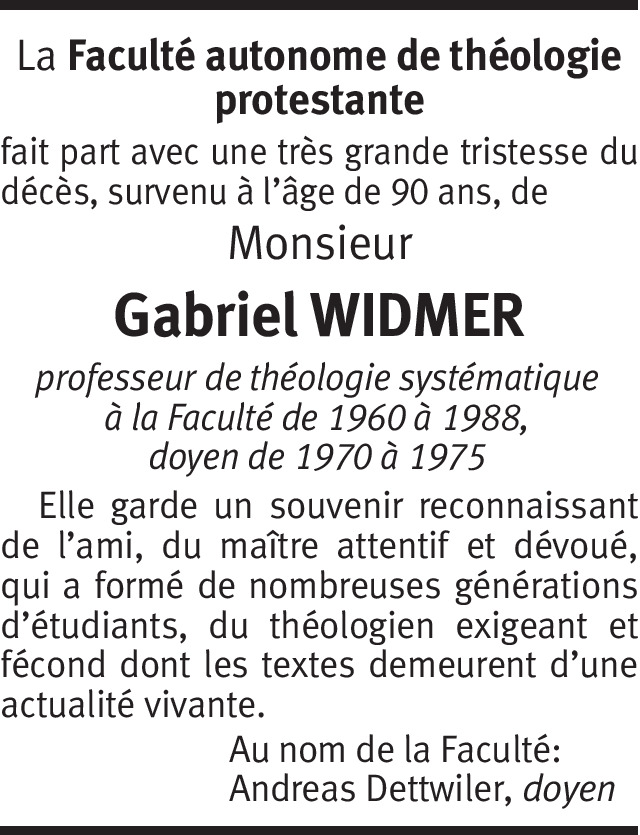 La Faculté autonome de théologie protestante

fait part avec une très grande tristesse du décès, survenu à l'âge de 90 ans, de

Monsieur

Gabriel WIDMER

professeur de théologie systématique
à la Faculté de 1960 à 1988,
doyen de 1970 à 1975

Elle garde un souvenir reconnaissant de l'ami, du maître attentif et dévoué, qui a formé de nombreuses générations d'étudiants, du théologien exigeant et fécond dont les textes demeurent d'une actualité vivante.

Au nom de la Faculté:
Andreas Dettwiler, doyen